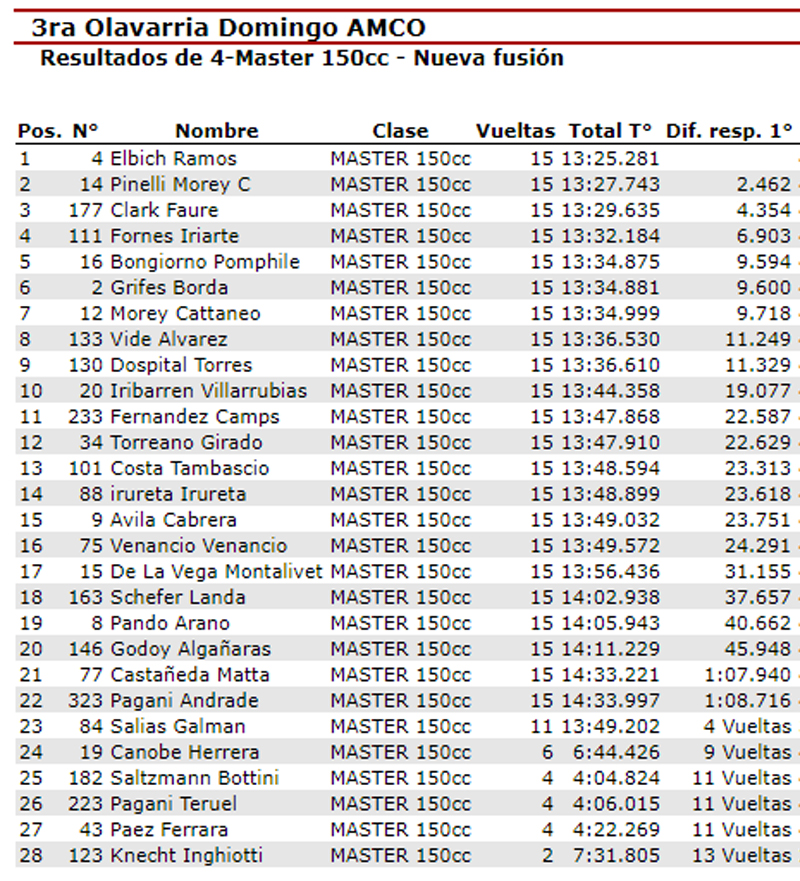 3ra Olavarria Domingo AMCO
Resultados de 4-Master 150cc - Nueva fusión

| Pos. | N° | Nombre | Clase | Vueltas | Total T° | Dif. resp. 1° |
|---|---|---|---|---|---|---|
| 1 | 4 | Elbich Ramos | MASTER 150cc | 15 | 13:25.281 | |
| 2 | 14 | Pinelli Morey C | MASTER 150cc | 15 | 13:27.743 | 2.462 |
| 3 | 177 | Clark Faure | MASTER 150cc | 15 | 13:29.635 | 4.354 |
| 4 | 111 | Fornes Iriarte | MASTER 150cc | 15 | 13:32.184 | 6.903 |
| 5 | 16 | Bongiorno Pomphile | MASTER 150cc | 15 | 13:34.875 | 9.594 |
| 6 | 2 | Grifes Borda | MASTER 150cc | 15 | 13:34.881 | 9.600 |
| 7 | 12 | Morey Cattaneo | MASTER 150cc | 15 | 13:34.999 | 9.718 |
| 8 | 133 | Vide Alvarez | MASTER 150cc | 15 | 13:36.530 | 11.249 |
| 9 | 130 | Dospital Torres | MASTER 150cc | 15 | 13:36.610 | 11.329 |
| 10 | 20 | Iribarren Villarrubias | MASTER 150cc | 15 | 13:44.358 | 19.077 |
| 11 | 233 | Fernandez Camps | MASTER 150cc | 15 | 13:47.868 | 22.587 |
| 12 | 34 | Torreano Girado | MASTER 150cc | 15 | 13:47.910 | 22.629 |
| 13 | 101 | Costa Tambascio | MASTER 150cc | 15 | 13:48.594 | 23.313 |
| 14 | 88 | irureta Irureta | MASTER 150cc | 15 | 13:48.899 | 23.618 |
| 15 | 9 | Avila Cabrera | MASTER 150cc | 15 | 13:49.032 | 23.751 |
| 16 | 75 | Venancio Venancio | MASTER 150cc | 15 | 13:49.572 | 24.291 |
| 17 | 15 | De La Vega Montalivet | MASTER 150cc | 15 | 13:56.436 | 31.155 |
| 18 | 163 | Schefer Landa | MASTER 150cc | 15 | 14:02.938 | 37.657 |
| 19 | 8 | Pando Arano | MASTER 150cc | 15 | 14:05.943 | 40.662 |
| 20 | 146 | Godoy Algañaras | MASTER 150cc | 15 | 14:11.229 | 45.948 |
| 21 | 77 | Castañeda Matta | MASTER 150cc | 15 | 14:33.221 | 1:07.940 |
| 22 | 323 | Pagani Andrade | MASTER 150cc | 15 | 14:33.997 | 1:08.716 |
| 23 | 84 | Salias Galman | MASTER 150cc | 11 | 13:49.202 | 4 Vueltas |
| 24 | 19 | Canobe Herrera | MASTER 150cc | 6 | 6:44.426 | 9 Vueltas |
| 25 | 182 | Saltzmann Bottini | MASTER 150cc | 4 | 4:04.824 | 11 Vueltas |
| 26 | 223 | Pagani Teruel | MASTER 150cc | 4 | 4:06.015 | 11 Vueltas |
| 27 | 43 | Paez Ferrara | MASTER 150cc | 4 | 4:22.269 | 11 Vueltas |
| 28 | 123 | Knecht Inghiotti | MASTER 150cc | 2 | 7:31.805 | 13 Vueltas |